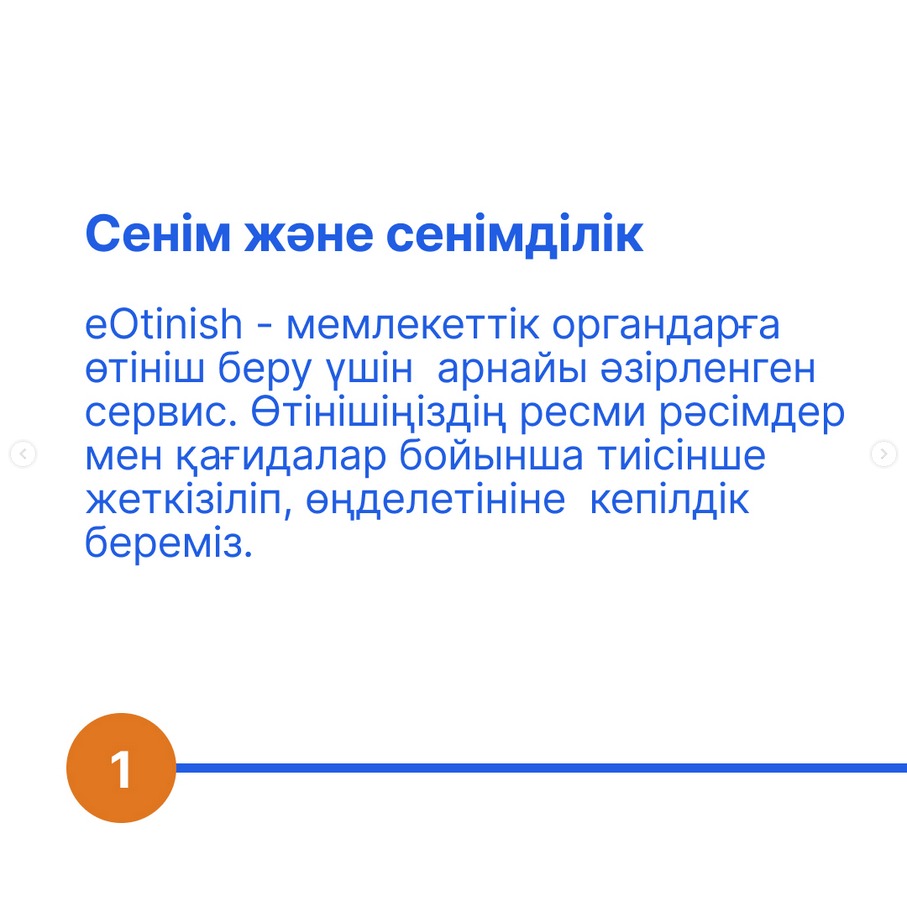 Сенім және сенімділік

eOtinish - мемлекеттік органдарға өтініш беру үшін арнайы әзірленген сервис. Өтінішіңіздің ресми рәсімдер мен қағидалар бойынша тиісінше жеткізіліп, өңделетініне кепілдік береміз.

1